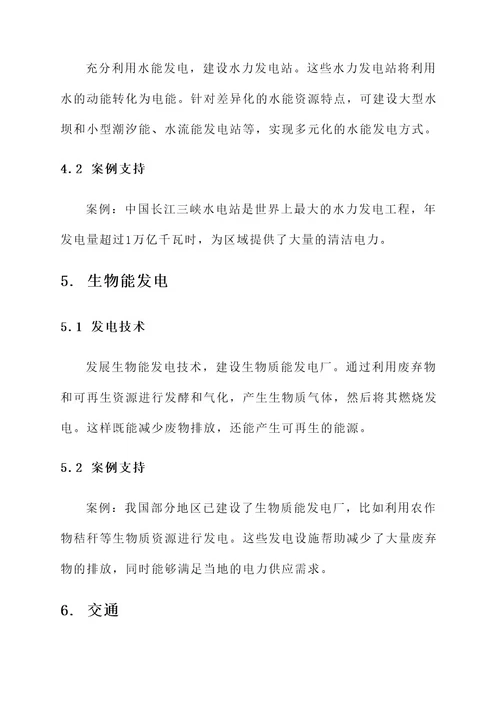 充分利用水能发电，建设水力发电站。这些水力发电站将利用水的动能转化为电能。针对差异化的水能资源特点，可建设大型水坝和小型潮汐能、水流能发电站等，实现多元化的水能发电方式。

4.2 案例支持

案例：中国长江三峡水电站是世界上最大的水力发电工程，年发电量超过1万亿千瓦时，为区域提供了大量的清洁电力。

5. 生物能发电

5.1 发电技术

发展生物能发电技术，建设生物质能发电厂。通过利用废弃物和可再生资源进行发酵和气化，产生生物质气体，然后将其燃烧发电。这样既能减少废物排放，还能产生可再生的能源。

5.2 案例支持

案例：我国部分地区已建设了生物质能发电厂，比如利用农作物秸秆等生物质资源进行发电。这些发电设施帮助减少了大量废弃物的排放，同时能够满足当地的电力供应需求。

6. 交通